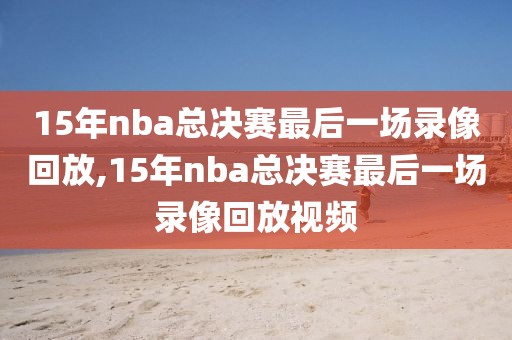 15年nba总决赛最后一场录像回放,15年nba总决赛最后一场录像回放视频